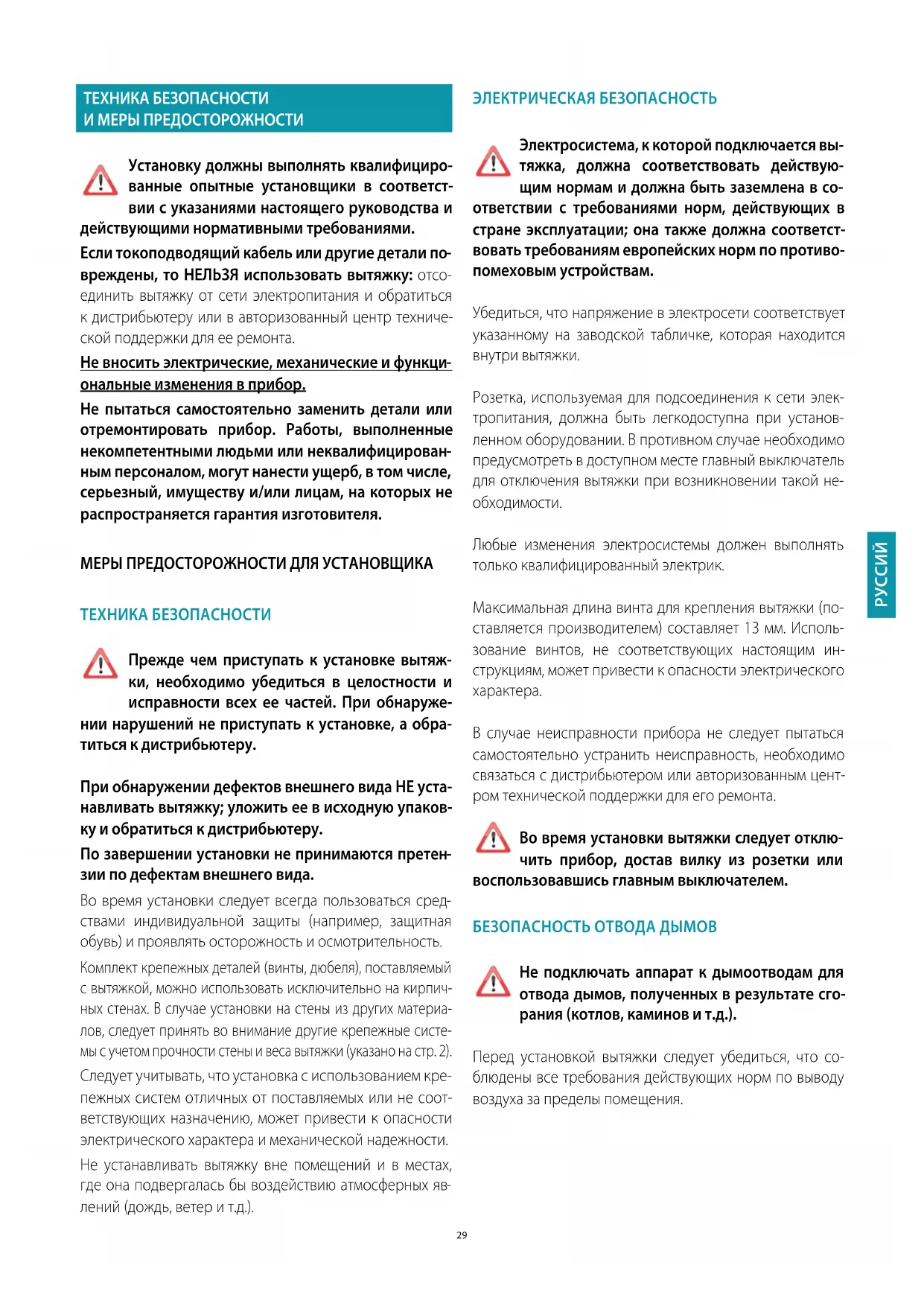 ТЕХНИКА БЕЗОПАСНОСТИ
И МЕРЫ ПРЕДОСТОРОЖНОСТИ

Установку должны выполнять квалифицированные опытные установщики в соответствии с указаниями настоящего руководства и действующими нормативными требованиями.

Если токоподводящий кабель или другие детали повреждены, то НЕЛЬЗЯ использовать вытяжку: отсоединить вытяжку от сети электропитания и обратиться к дистрибьютеру или в авторизованный центр технической поддержки для ее ремонта.

Не вносить электрические, механические и функциональные изменения в прибор.

Не пытаться самостоятельно заменить детали или отремонтировать прибор. Работы, выполненные некомпетентными людьми или неквалифицированным персоналом, могут нанести ущерб, в том числе, серьезный, имуществу и/или лицам, на которых не распространяется гарантия изготовителя.

МЕРЫ ПРЕДОСТОРОЖНОСТИ ДЛЯ УСТАНОВЩИКА

ТЕХНИКА БЕЗОПАСНОСТИ

Прежде чем приступать к установке вытяжки, необходимо убедиться в целостности и исправности всех ее частей. При обнаружении нарушений не приступать к установке, а обратиться к дистрибьютеру.

При обнаружении дефектов внешнего вида НЕ устанавливать вытяжку; уложить ее в исходную упаковку и обратиться к дистрибьютеру.

По завершении установки не принимаются претензии по дефектам внешнего вида.

Во время установки следует всегда пользоваться средствами индивидуальной защиты (например, защитная обувь) и проявлять осторожность и осмотрительность.

Комплект крепежных деталей (винты, дюбеля), поставляемый с вытяжкой, можно использовать исключительно на кирпичных стенах. В случае установки на стены из других материалов, следует принять во внимание другие крепежные системы с учетом прочности стены и веса вытяжки (указано на стр. 2).

Следует учитывать, что установка с использованием крепежных систем отличных от поставляемых или не соответствующих назначению, может привести к опасности электрического характера и механической надежности.

Не устанавливать вытяжку вне помещений и в местах, где она подвергалась бы воздействию атмосферных явлений (дождь, ветер и т.д.).

ЭЛЕКТРИЧЕСКАЯ БЕЗОПАСНОСТЬ

Электросистема, к которой подключается вытяжка, должна соответствовать действующим нормам и должна быть заземлена в соответствии с требованиями норм, действующих в стране эксплуатации; она также должна соответствовать требованиям европейских норм по противопомеховым устройствам.

Убедиться, что напряжение в электросети соответствует указанному на заводской табличке, которая находится внутри вытяжки.

Розетка, используемая для подсоединения к сети электропитания, должна быть легкодоступна при установленном оборудовании. В противном случае необходимо предусмотреть в доступном месте главный выключатель для отключения вытяжки при возникновении такой необходимости.

Любые изменения электросистемы должен выполнять только квалифицированный электрик.

Максимальная длина винта для крепления вытяжки (поставляется производителем) составляет 13 мм. Использование винтов, не соответствующих настоящим инструкциям, может привести к опасности электрического характера.

В случае неисправности прибора не следует пытаться самостоятельно устранить неисправность, необходимо связаться с дистрибьютером или авторизованным центром технической поддержки для его ремонта.

Во время установки вытяжки следует отключить прибор, достав вилку из розетки или воспользовавшись главным выключателем.

БЕЗОПАСНОСТЬ ОТВОДА ДЫМОВ

Не подключать аппарат к дымоотводам для отвода дымов, полученных в результате сгорания (котлов, каминов и т.д.).

Перед установкой вытяжки следует убедиться, что соблюдены все требования действующих норм по выводу воздуха за пределы помещения.

РУССИЙ

29